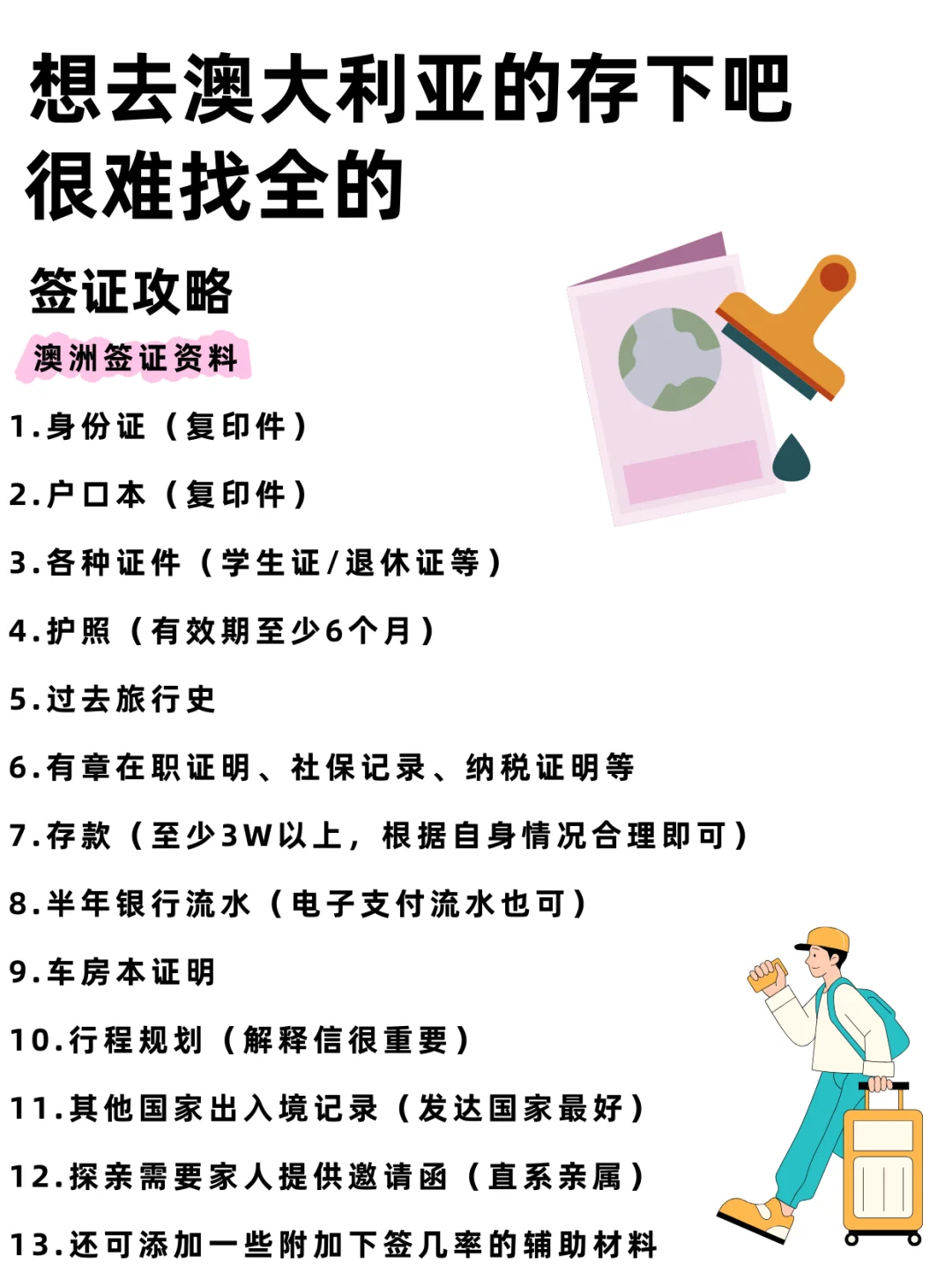 想去澳大利亚的存下吧
很难找全的

签证攻略

澳洲签证资料

1.身份证（复印件）

2.户口本（复印件）

3.各种证件（学生证/退休证等）

4.护照（有效期至少6个月）

5.过去旅行史

6.有章在职证明、社保记录、纳税证明等

7.存款（至少3W以上，根据自身情况合理即可）

8.半年银行流水（电子支付流水也可）

9.车房本证明

10.行程规划（解释信很重要）

11.其他国家出入境记录（发达国家最好）

12.探亲需要家人提供邀请函（直系亲属）

13.还可添加一些附加下签几率的辅助材料